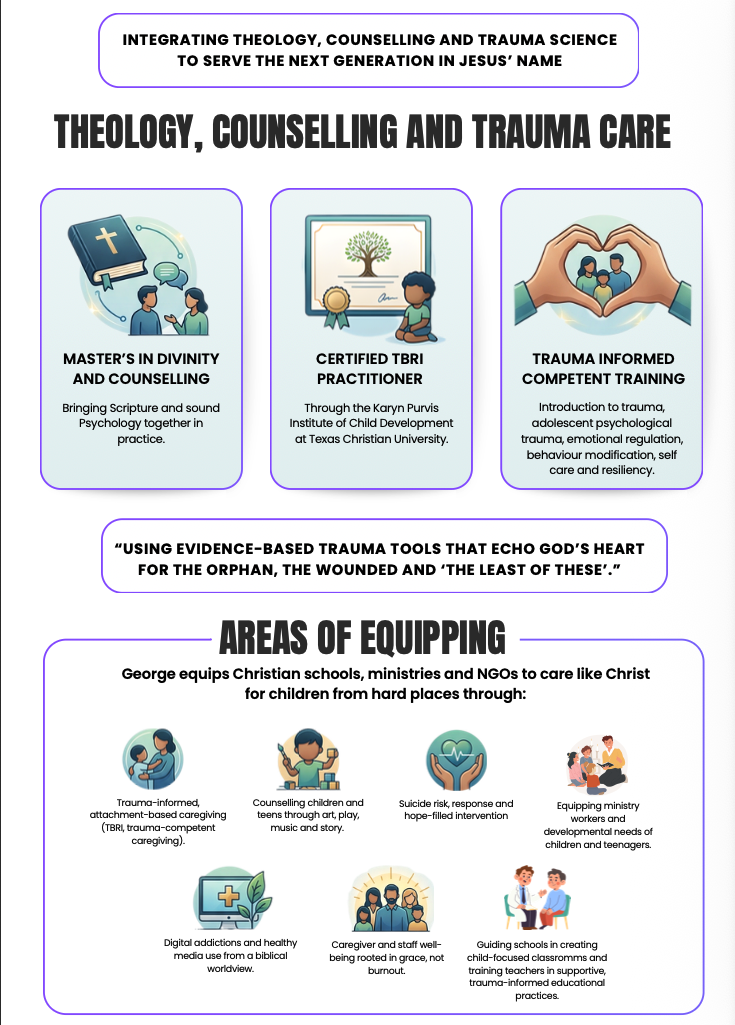 INTEGRATING THEOLOGY, COUNSELLING AND TRAUMA SCIENCE TO SERVE THE NEXT GENERATION IN JESUS' NAME

THEOLOGY, COUNSELLING AND TRAUMA CARE

MASTER'S IN DIVINITY AND COUNSELLING

Bringing Scripture and sound Psychology together in practice.

CERTIFIED TBRI PRACTITIONER

Through the Karyn Purvis Institute of Child Development at Texas Christian University.

TRAUMA INFORMED COMPETENT TRAINING

Introduction to trauma, adolescent psychological trauma, emotional regulation, behaviour modification, self care and resiliency.

"USING EVIDENCE-BASED TRAUMA TOOLS THAT ECHO GOD'S HEART FOR THE ORPHAN, THE WOUNDED AND 'THE LEAST OF THESE'."

AREAS OF EQUIPPING

George equips Christian schools, ministries and NGOs to care like Christ for children from hard places through:

Trauma-informed, attachment-based caregiving (TBRI, trauma-competent caregiving).

Counselling children and teens through art, play, music and story.

Suicide risk, response and hope-filled intervention

Equipping ministry workers and developmental needs of children and teenagers.

Digital addictions and healthy media use from a biblical worldview.

Caregiver and staff well-being rooted in grace, not burnout.

Guiding schools in creating child-focused classromms and training teachers in supportive, trauma-informed educational practices.